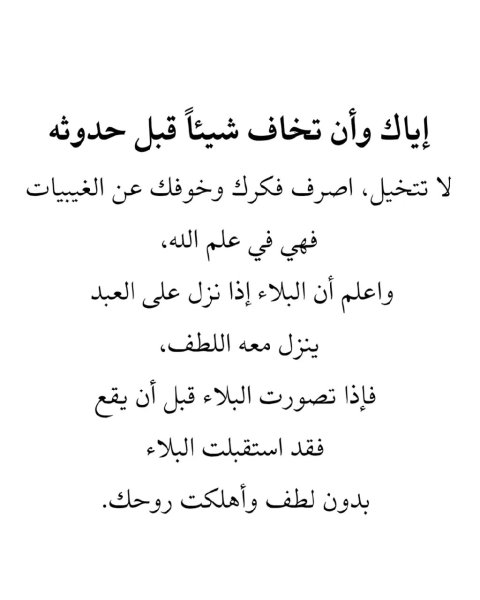 إياك وأن تخاف شيئاً قبل حدوثه

لا تتخيل، اصرف فكرك وخوفك عن الغيبيات
فهي في علم الله،
واعلم أن البلاء إذا نزل على العبد
ينزل معه اللطف،
فإذا تصورت البلاء قبل أن يقع
فقد استقبلت البلاء
بدون لطف وأهلكت روحك.